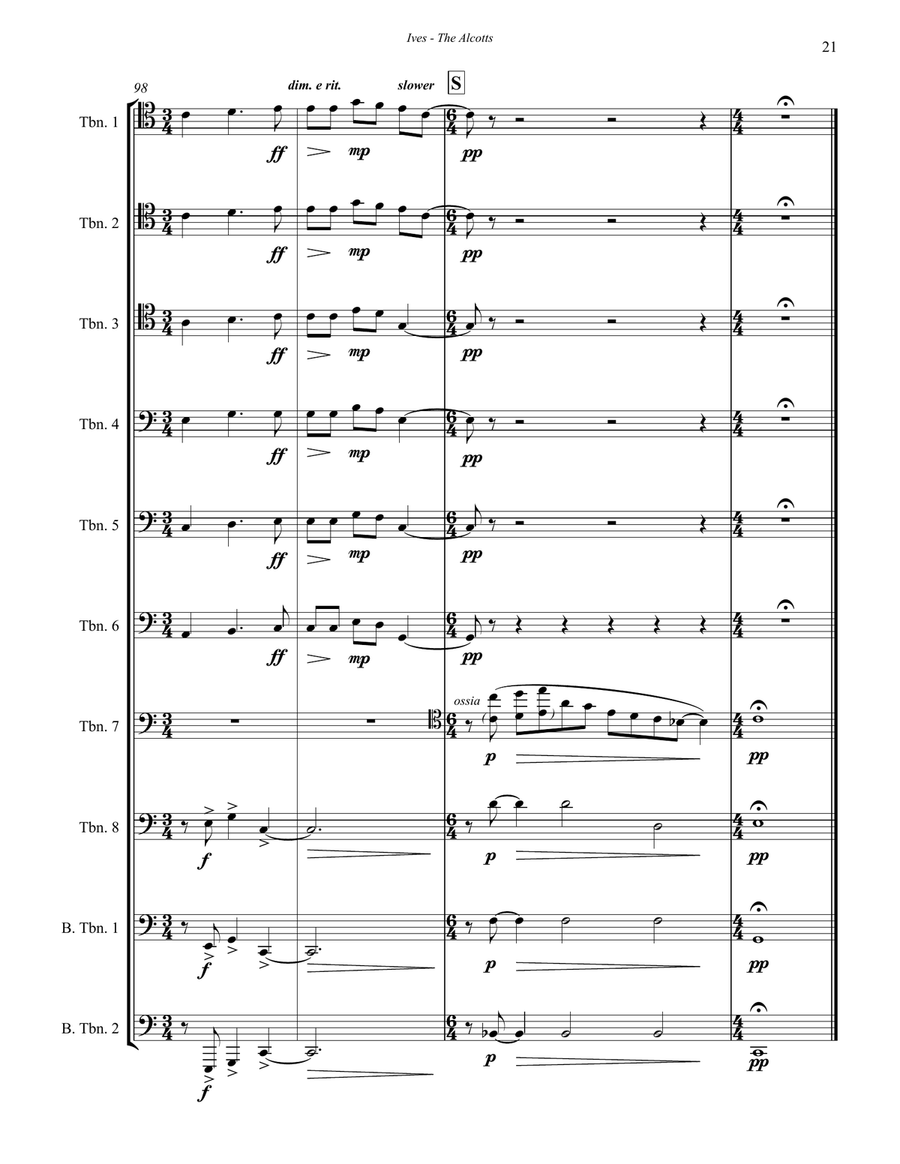 Ives - The Alcotts

21

98

dim. e rit.

slower

S

Tbn. 1

ff mp pp

Tbn. 2

ff mp pp

Tbn. 3

ff mp pp

Tbn. 4

ff mp pp

Tbn. 5

ff mp pp

Tbn. 6

ff mp pp

Tbn. 7

ossia

p pp

Tbn. 8

f p pp

B. Tbn. 1

f p pp

B. Tbn. 2

f p pp